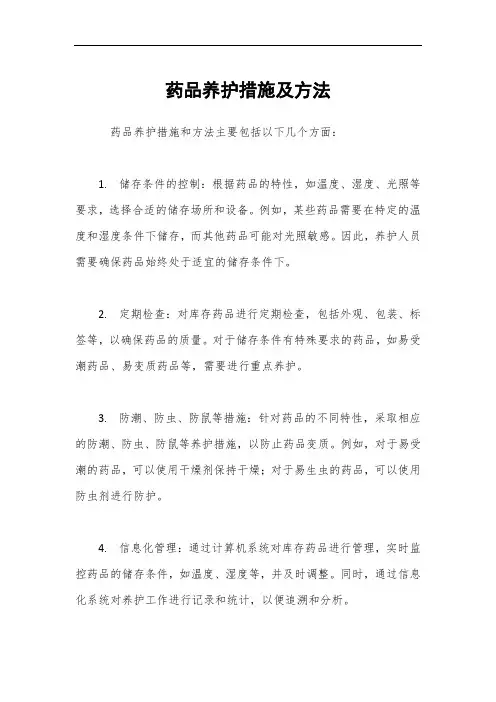 药品养护措施及方法

药品养护措施和方法主要包括以下几个方面：

1. 储存条件的控制：根据药品的特性，如温度、湿度、光照等要求，选择合适的储存场所和设备。例如，某些药品需要在特定的温度和湿度条件下储存，而其他药品可能对光照敏感。因此，养护人员需要确保药品始终处于适宜的储存条件下。

2. 定期检查：对库存药品进行定期检查，包括外观、包装、标签等，以确保药品的质量。对于储存条件有特殊要求的药品，如易受潮药品、易变质药品等，需要进行重点养护。

3. 防潮、防虫、防鼠等措施：针对药品的不同特性，采取相应的防潮、防虫、防鼠等养护措施，以防止药品变质。例如，对于易受潮的药品，可以使用干燥剂保持干燥；对于易生虫的药品，可以使用防虫剂进行防护。

4. 信息化管理：通过计算机系统对库存药品进行管理，实时监控药品的储存条件，如温度、湿度等，并及时调整。同时，通过信息化系统对养护工作进行记录和统计，以便追溯和分析。